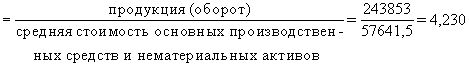 $= \frac{\text{продукция (оборот)}}{\text{средняя стоимость основных производственных средств и нематериальных активов}} = \frac{243853}{57641,5} = 4,230$